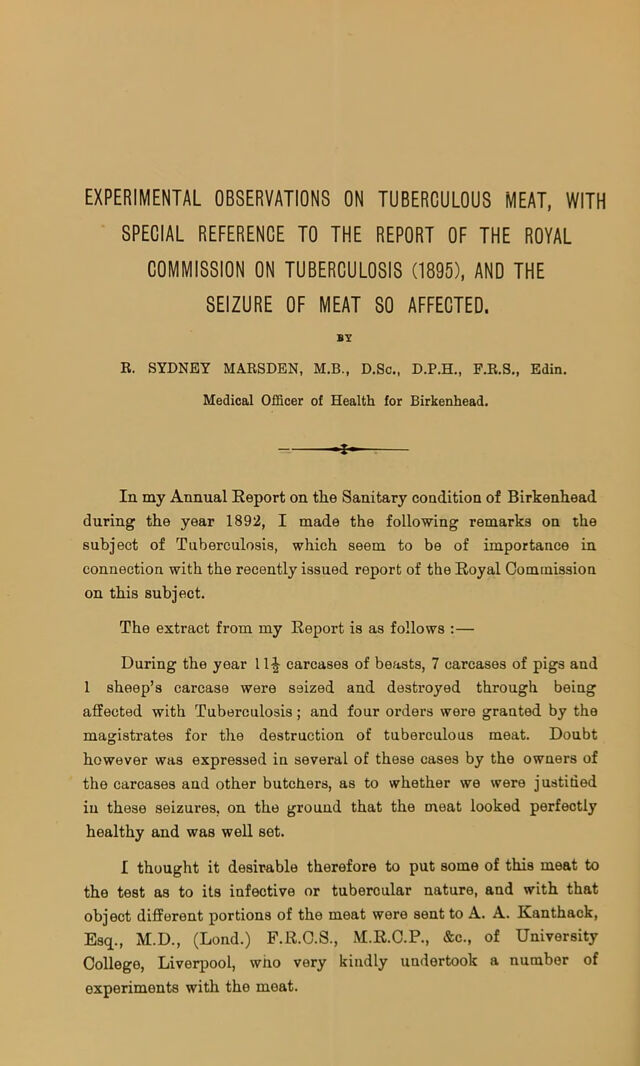 EXPERIMENTAL OBSERVATIONS ON TUBERCULOUS MEAT, WITH SPECIAL REFERENCE TO THE REPORT OF THE ROYAL COMMISSION ON TUBERCULOSIS (1895), AND THE SEIZURE OF MEAT SO AFFECTED.

BY

R. SYDNEY MARSDEN, M.B., D.Sc., D.P.H., F.R.S., Edin.

Medical Officer of Health for Birkenhead.

In my Annual Report on the Sanitary condition of Birkenhead during the year 1892, I made the following remarks on the subject of Tuberculosis, which seem to be of importance in connection with the recently issued report of the Royal Commission on this subject.

The extract from my Report is as follows :—

During the year $11\frac{1}{2}$ carcases of beasts, 7 carcases of pigs and 1 sheep's carcase were seized and destroyed through being affected with Tuberculosis; and four orders were granted by the magistrates for the destruction of tuberculous meat. Doubt however was expressed in several of these cases by the owners of the carcases and other butchers, as to whether we were justified in these seizures, on the ground that the meat looked perfectly healthy and was well set.

I thought it desirable therefore to put some of this meat to the test as to its infective or tubercular nature, and with that object different portions of the meat were sent to A. A. Kanthack, Esq., M.D., (Lond.) F.R.C.S., M.R.C.P., &c., of University College, Liverpool, who very kindly undertook a number of experiments with the meat.